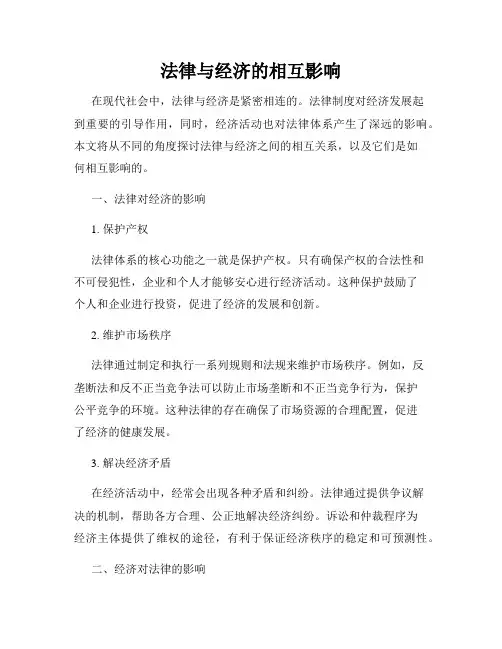 法律与经济的相互影响

在现代社会中，法律与经济是紧密相连的。法律制度对经济发展起到重要的引导作用，同时，经济活动也对法律体系产生了深远的影响。本文将从不同的角度探讨法律与经济之间的相互关系，以及它们是如何相互影响的。

一、法律对经济的影响

1. 保护产权

法律体系的核心功能之一就是保护产权。只有确保产权的合法性和不可侵犯性，企业和个人才能够安心进行经济活动。这种保护鼓励了个人和企业进行投资，促进了经济的发展和创新。

2. 维护市场秩序

法律通过制定和执行一系列规则和法规来维护市场秩序。例如，反垄断法和反不正当竞争法可以防止市场垄断和不正当竞争行为，保护公平竞争的环境。这种法律的存在确保了市场资源的合理配置，促进了经济的健康发展。

3. 解决经济矛盾

在经济活动中，经常会出现各种矛盾和纠纷。法律通过提供争议解决的机制，帮助各方合理、公正地解决经济纠纷。诉讼和仲裁程序为经济主体提供了维权的途径，有利于保证经济秩序的稳定和可预测性。

二、经济对法律的影响